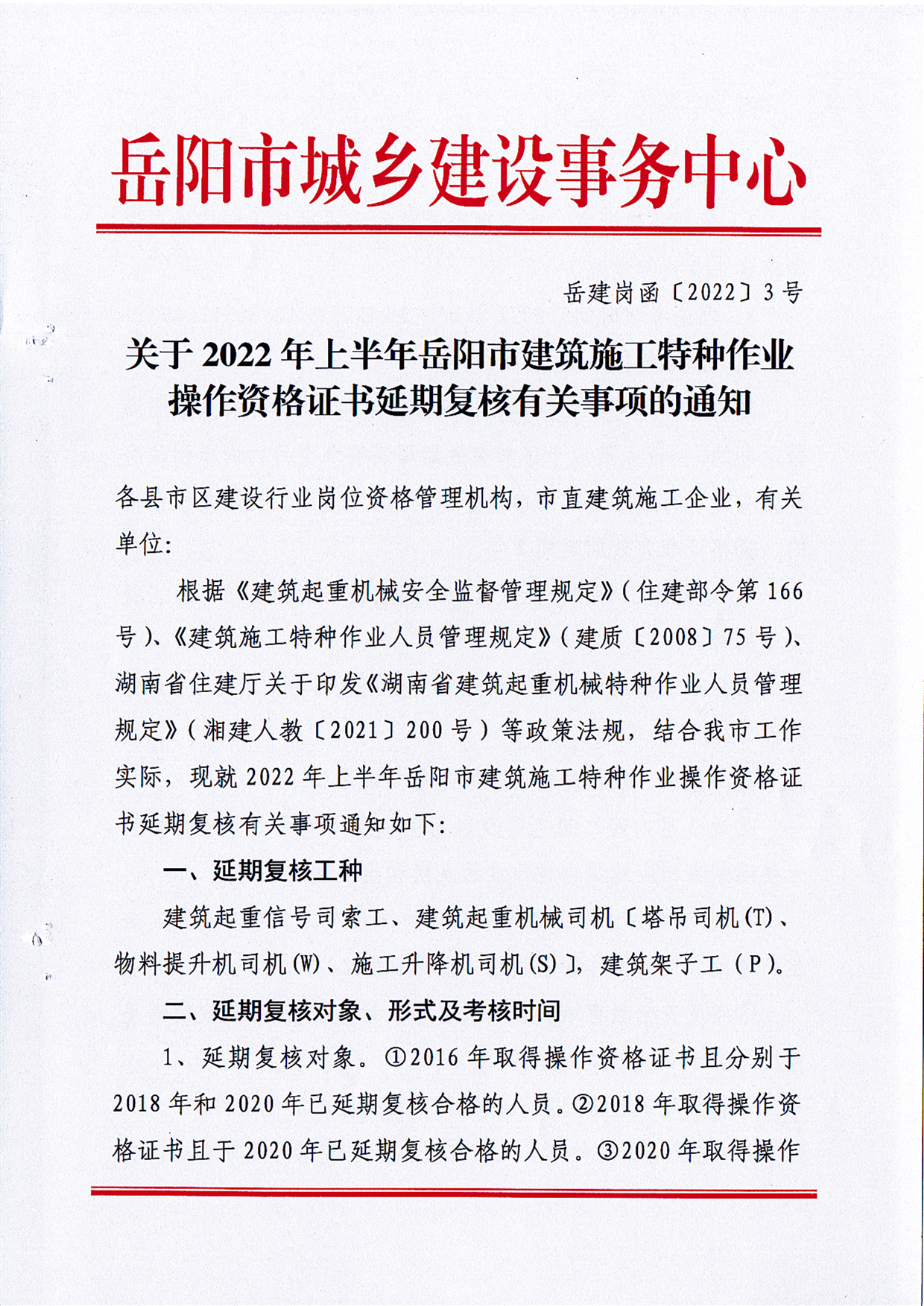 岳阳市城乡建设事务中心

岳建岗函〔2022〕3号

关于2022年上半年岳阳市建筑施工特种作业操作资格证书延期复核有关事项的通知

各县市区建设行业岗位资格管理机构，市直建筑施工企业，有关单位：

根据《建筑起重机械安全监督管理规定》（住建部令第166号）、《建筑施工特种作业人员管理规定》（建质〔2008〕75号）、湖南省住建厅关于印发《湖南省建筑起重机械特种作业人员管理规定》（湘建人教〔2021〕200号）等政策法规，结合我市工作实际，现就2022年上半年岳阳市建筑施工特种作业操作资格证书延期复核有关事项通知如下：

一、延期复核工种

建筑起重信号司索工、建筑起重机械司机〔塔吊司机(T)、物料提升机司机(W)、施工升降机司机(S)〕，建筑架子工（P）。

二、延期复核对象、形式及考核时间

1、延期复核对象。①2016年取得操作资格证书且分别于2018年和2020年已延期复核合格的人员。②2018年取得操作资格证书且于2020年已延期复核合格的人员。③2020年取得操作